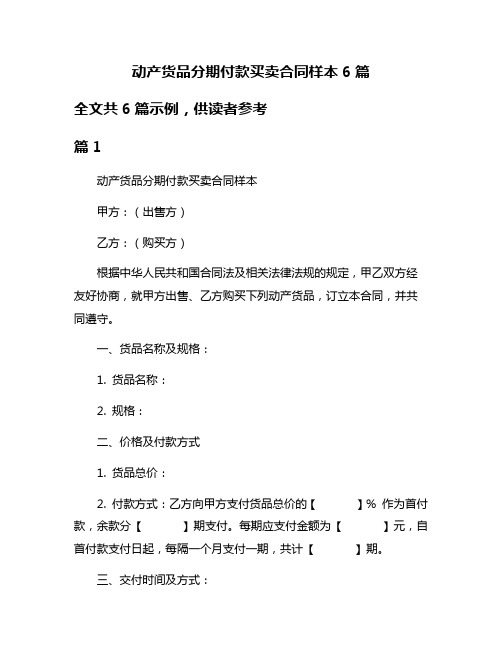 动产货品分期付款买卖合同样本 6 篇

全文共 6 篇示例，供读者参考

篇 1

动产货品分期付款买卖合同样本

甲方：（出售方）

乙方：（购买方）

根据中华人民共和国合同法及相关法律法规的规定，甲乙双方经友好协商，就甲方出售、乙方购买下列动产货品，订立本合同，并共同遵守。

一、货品名称及规格：

1. 货品名称：

2. 规格：

二、价格及付款方式

1. 货品总价：

2. 付款方式：乙方向甲方支付货品总价的【 】% 作为首付款，余款分【 】期支付。每期应支付金额为【 】元，自首付款支付日起，每隔一个月支付一期，共计【 】期。

三、交付时间及方式：